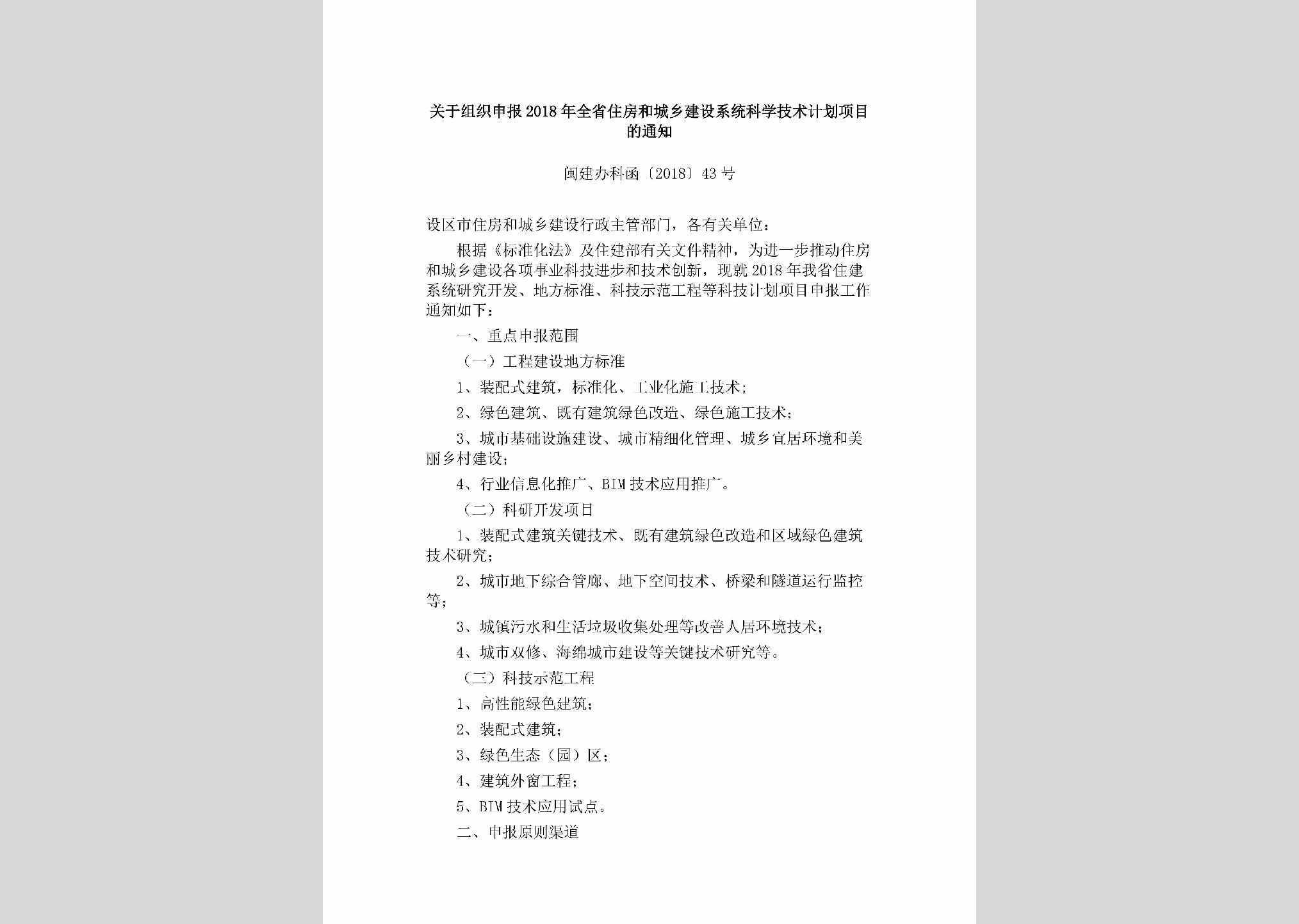 关于组织申报2018年全省住房和城乡建设系统科学技术计划项目的通知

闽建办科函〔2018〕43号

设区市住房和城乡建设行政主管部门，各有关单位：

根据《标准化法》及住建部有关文件精神，为进一步推动住房和城乡建设各项事业科技进步和技术创新，现就2018年我省住建系统研究开发、地方标准、科技示范工程等科技计划项目申报工作通知如下：

一、重点申报范围

（一）工程建设地方标准

1、装配式建筑，标准化、工业化施工技术；

2、绿色建筑、既有建筑绿色改造、绿色施工技术；

3、城市基础设施建设、城市精细化管理、城乡宜居环境和美丽乡村建设；

4、行业信息化推广、BIM技术应用推广。

（二）科研开发项目

1、装配式建筑关键技术、既有建筑绿色改造和区域绿色建筑技术研究；

2、城市地下综合管廊、地下空间技术、桥梁和隧道运行监控等；

3、城镇污水和生活垃圾收集处理等改善人居环境技术；

4、城市双修、海绵城市建设等关键技术研究等。

（三）科技示范工程

1、高性能绿色建筑；

2、装配式建筑；

3、绿色生态（园）区；

4、建筑外窗工程；

5、BIM技术应用试点。

二、申报原则渠道